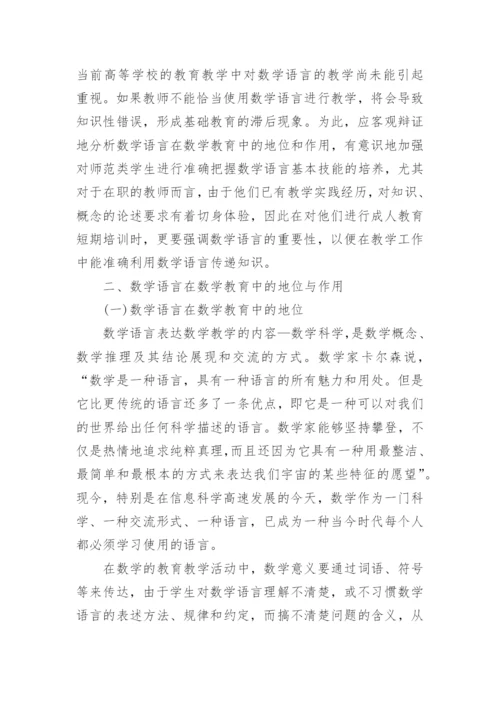 当前高等学校的教育教学中对数学语言的教学尚未能引起重视。如果教师不能恰当使用数学语言进行教学，将会导致知识性错误，形成基础教育的滞后现象。为此，应客观辩证地分析数学语言在数学教育中的地位和作用，有意识地加强对师范类学生进行准确把握数学语言基本技能的培养，尤其对于在职的教师而言，由于他们已有教学实践经历，对知识、概念的论述要求有着切身体验，因此在对他们进行成人教育短期培训时，更要强调数学语言的重要性，以便在教学工作中能准确利用数学语言传递知识。

二、数学语言在数学教育中的地位与作用

(一)数学语言在数学教育中的地位

数学语言表达数学教学的内容—数学科学，是数学概念、数学推理及其结论展现和交流的方式。数学家卡尔森说，“数学是一种语言，具有一种语言的所有魅力和用处。但是它比更传统的语言还多了一条优点，即它是一种可以对我们的世界给出任何科学描述的语言。数学家能够坚持攀登，不仅是热情地追求纯粹真理，而且还因为它具有一种用最整洁、最简单和最根本的方式来表达我们宇宙的某些特征的愿望”。现今，特别是在信息科学高速发展的今天，数学作为一门科学、一种交流形式、一种语言，已成为一种当今时代每个人都必须学习使用的语言。

在数学的教育教学活动中，数学意义要通过词语、符号等来传达，由于学生对数学语言理解不清楚，或不习惯数学语言的表述方法、规律和约定，而搞不清楚问题的含义，从